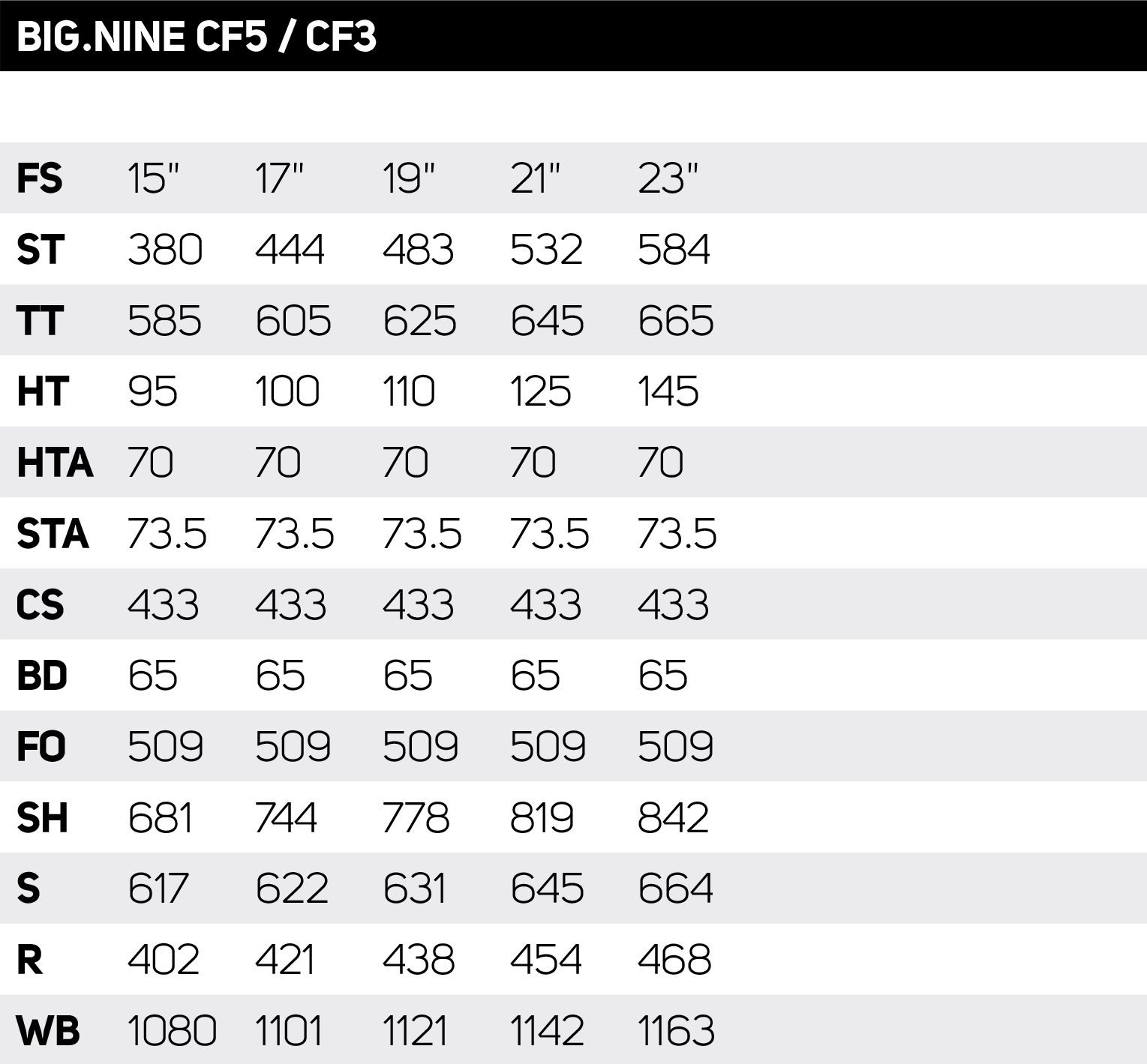 BIG.NINE CF5 / CF3

| FS | 15" | 17" | 19" | 21" | 23" |
|---|---|---|---|---|---|
| ST | 380 | 444 | 483 | 532 | 584 |
| TT | 585 | 605 | 625 | 645 | 665 |
| HT | 95 | 100 | 110 | 125 | 145 |
| HTA | 70 | 70 | 70 | 70 | 70 |
| STA | 73.5 | 73.5 | 73.5 | 73.5 | 73.5 |
| CS | 433 | 433 | 433 | 433 | 433 |
| BD | 65 | 65 | 65 | 65 | 65 |
| FO | 509 | 509 | 509 | 509 | 509 |
| SH | 681 | 744 | 778 | 819 | 842 |
| S | 617 | 622 | 631 | 645 | 664 |
| R | 402 | 421 | 438 | 454 | 468 |
| WB | 1080 | 1101 | 1121 | 1142 | 1163 |